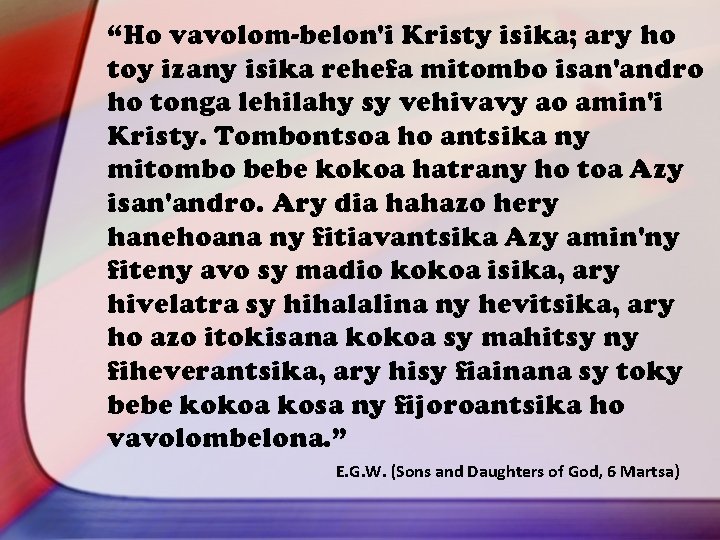 “Ho vavolom-belon'i Kristy isika; ary ho toy izany isika rehefa mitombo isan'andro ho tonga lehilahy sy vehivavy ao amin'i Kristy. Tombontsoa ho antsika ny mitombo bebe kokoa hatrany ho toa Azy isan'andro. Ary dia hahazo hery hanehoana ny fitiavantsika Azy amin'ny fiteny avo sy madio kokoa isika, ary hivelatra sy hihalalina ny hevitsika, ary ho azo itokisana kokoa sy mahitsy ny fiheverantsika, ary hisy fiainana sy toky bebe kokoa kosa ny fijoroantsika ho vavolombelona.”

E.G.W. (Sons and Daughters of God, 6 Martsa)